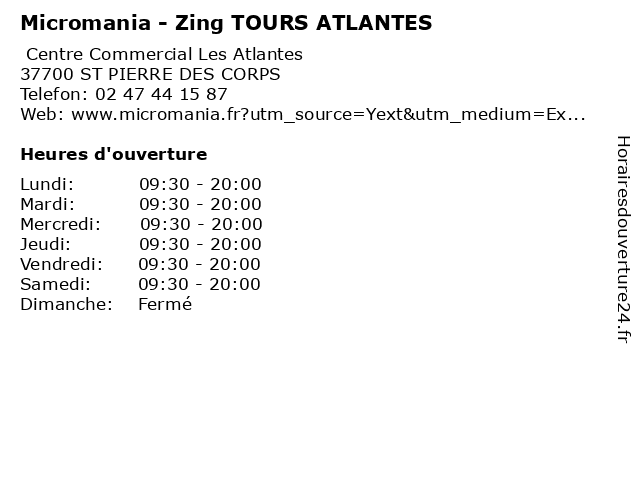 Micromania - Zing TOURS ATLANTES

Centre Commercial Les Atlantes
37700 ST PIERRE DES CORPS
Telefon: 02 47 44 15 87
Web: www.micromania.fr?utm_source=Yext&utm_medium=Ex...

Heures d'ouverture

Lundi: 09:30 - 20:00
Mardi: 09:30 - 20:00
Mercredi: 09:30 - 20:00
Jeudi: 09:30 - 20:00
Vendredi: 09:30 - 20:00
Samedi: 09:30 - 20:00
Dimanche: Fermé

Horairesdouverture24.fr